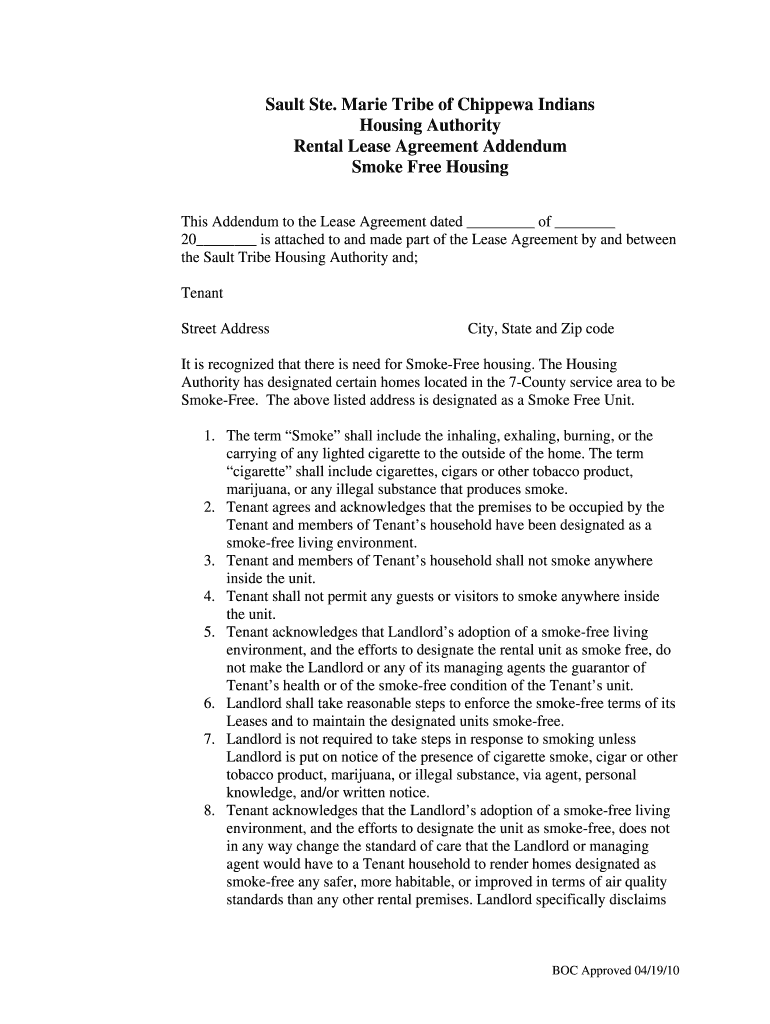 Sault Ste. Marie Tribe of Chippewa Indians
Housing Authority
Rental Lease Agreement Addendum
Smoke Free Housing

This Addendum to the Lease Agreement dated _________ of ________ 20________ is attached to and made part of the Lease Agreement by and between the Sault Tribe Housing Authority and;

Tenant

Street Address City, State and Zip code

It is recognized that there is need for Smoke-Free housing. The Housing Authority has designated certain homes located in the 7-County service area to be Smoke-Free. The above listed address is designated as a Smoke Free Unit.

1. The term “Smoke” shall include the inhaling, exhaling, burning, or the carrying of any lighted cigarette to the outside of the home. The term “cigarette” shall include cigarettes, cigars or other tobacco product, marijuana, or any illegal substance that produces smoke.
2. Tenant agrees and acknowledges that the premises to be occupied by the Tenant and members of Tenant’s household have been designated as a smoke-free living environment.
3. Tenant and members of Tenant’s household shall not smoke anywhere inside the unit.
4. Tenant shall not permit any guests or visitors to smoke anywhere inside the unit.
5. Tenant acknowledges that Landlord’s adoption of a smoke-free living environment, and the efforts to designate the rental unit as smoke free, do not make the Landlord or any of its managing agents the guarantor of Tenant’s health or of the smoke-free condition of the Tenant’s unit.
6. Landlord shall take reasonable steps to enforce the smoke-free terms of its Leases and to maintain the designated units smoke-free.
7. Landlord is not required to take steps in response to smoking unless Landlord is put on notice of the presence of cigarette smoke, cigar or other tobacco product, marijuana, or illegal substance, via agent, personal knowledge, and/or written notice.
8. Tenant acknowledges that the Landlord’s adoption of a smoke-free living environment, and the efforts to designate the unit as smoke-free, does not in any way change the standard of care that the Landlord or managing agent would have to a Tenant household to render homes designated as smoke-free any safer, more habitable, or improved in terms of air quality standards than any other rental premises. Landlord specifically disclaims

BOC Approved 04/19/10